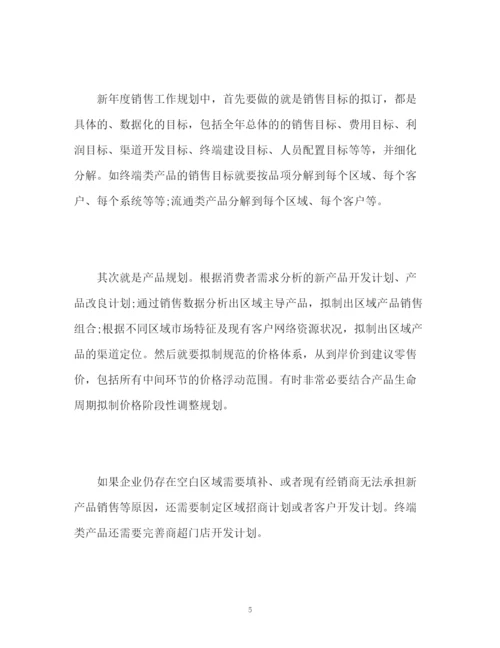 新年度销售工作规划中，首先要做的就是销售目标的拟订，都是具体的、数据化的目标，包括全年总体的的销售目标、费用目标、利润目标、渠道开发目标、终端建设目标、人员配置目标等等，并细化分解。如终端类产品的销售目标就要按品项分解到每个区域、每个客户、每个系统等等;流通类产品分解到每个区域、每个客户等。

其次就是产品规划。根据消费者需求分析的新产品开发计划、产品改良计划;通过销售数据分析出区域主导产品，拟制出区域产品销售组合;根据不同区域市场特征及现有客户网络资源状况，拟制出区域产品的渠道定位。然后就要拟制规范的价格体系，从到岸价到建议零售价，包括所有中间环节的价格浮动范围。有时非常必要结合产品生命周期拟制价格阶段性调整规划。

如果企业仍存在空白区域需要填补、或者现有经销商无法承担新产品销售等原因，还需要制定区域招商计划或者客户开发计划。终端类产品还需要完善商超门店开发计划。

5